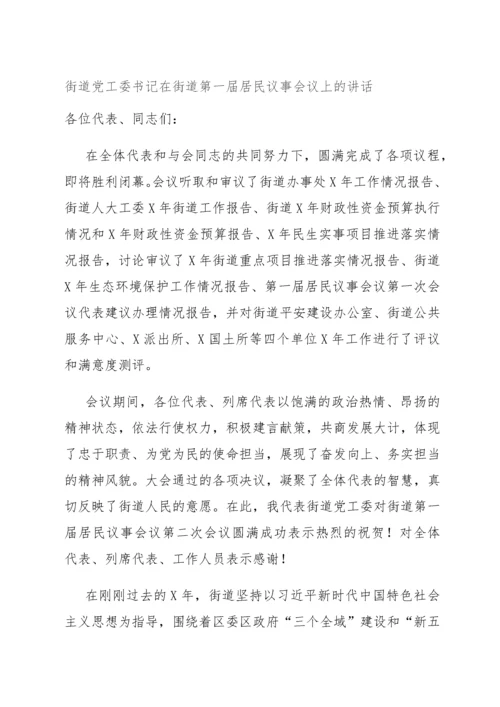 街道党工委书记在街道第一届居民议事会议上的讲话

各位代表、同志们：

在全体代表和与会同志的共同努力下，圆满完成了各项议程，即将胜利闭幕。会议听取和审议了街道办事处X年工作情况报告、街道人大工委X年街道工作报告、街道X年财政性资金预算执行情况和X年财政性资金预算报告、X年民生实事项目推进落实情况报告，讨论审议了X年街道重点项目推进落实情况报告、街道X年生态环境保护工作情况报告、第一届居民议事会议第一次会议代表建议办理情况报告，并对街道平安建设办公室、街道公共服务中心、X派出所、X国土所等四个单位X年工作进行了评议和满意度测评。

会议期间，各位代表、列席代表以饱满的政治热情、昂扬的精神状态，依法行使权力，积极建言献策，共商发展大计，体现了忠于职责、为党为民的使命担当，展现了奋发向上、务实担当的精神风貌。大会通过的各项决议，凝聚了全体代表的智慧，真切反映了街道人民的意愿。在此，我代表街道党工委对街道第一届居民议事会议第二次会议圆满成功表示热烈的祝贺！对全体代表、列席代表、工作人员表示感谢！

在刚刚过去的X年，街道坚持以习近平新时代中国特色社会主义思想为指导，围绕着区委区政府“三个全域”建设和“新五